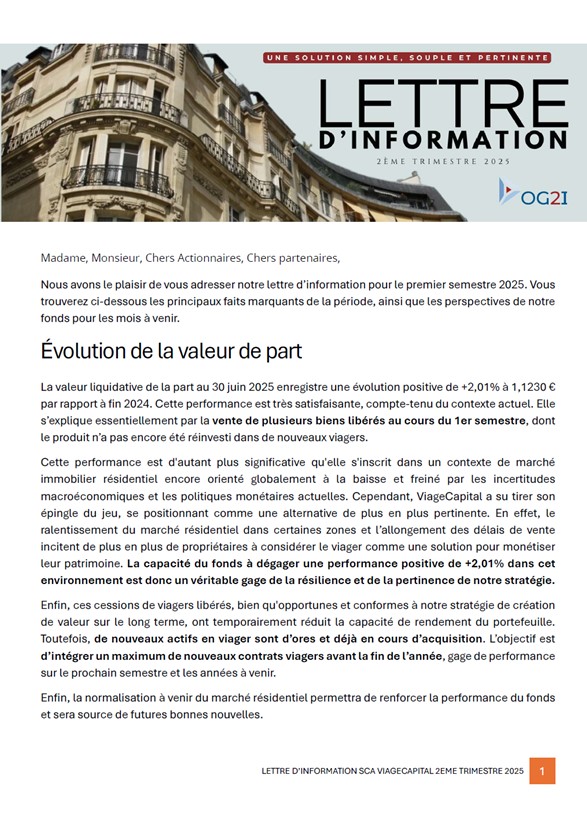 UNE SOLUTION SIMPLE, SOUPLE ET PERTINENTE

LETTRE D'INFORMATION

2ÈME TRIMESTRE 2025

OG2I

Madame, Monsieur, Chers Actionnaires, Chers partenaires,

Nous avons le plaisir de vous adresser notre lettre d'information pour le premier semestre 2025. Vous trouverez ci-dessous les principaux faits marquants de la période, ainsi que les perspectives de notre fonds pour les mois à venir.

Évolution de la valeur de part

La valeur liquidative de la part au 30 juin 2025 enregistre une évolution positive de +2,01% à 1,1230 € par rapport à fin 2024. Cette performance est très satisfaisante, compte-tenu du contexte actuel. Elle s'explique essentiellement par la vente de plusieurs biens libérés au cours du 1er semestre, dont le produit n'a pas encore été réinvesti dans de nouveaux viagers.

Cette performance est d'autant plus significative qu'elle s'inscrit dans un contexte de marché immobilier résidentiel encore orienté globalement à la baisse et freiné par les incertitudes macroéconomiques et les politiques monétaires actuelles. Cependant, ViageCapital a su tirer son épingle du jeu, se positionnant comme une alternative de plus en plus pertinente. En effet, le ralentissement du marché résidentiel dans certaines zones et l'allongement des délais de vente incitent de plus en plus de propriétaires à considérer le viager comme une solution pour monétiser leur patrimoine. La capacité du fonds à dégager une performance positive de +2,01% dans cet environnement est donc un véritable gage de la résilience et de la pertinence de notre stratégie.

Enfin, ces cessions de viagers libérés, bien qu'opportunes et conformes à notre stratégie de création de valeur sur le long terme, ont temporairement réduit la capacité de rendement du portefeuille. Toutefois, de nouveaux actifs en viager sont d'ores et déjà en cours d'acquisition. L'objectif est d'intégrer un maximum de nouveaux contrats viagers avant la fin de l'année, gage de performance sur le prochain semestre et les années à venir.

Enfin, la normalisation à venir du marché résidentiel permettra de renforcer la performance du fonds et sera source de futures bonnes nouvelles.

LETTRE D'INFORMATION SCA VIAGECAPITAL 2EME TRIMESTRE 2025 1